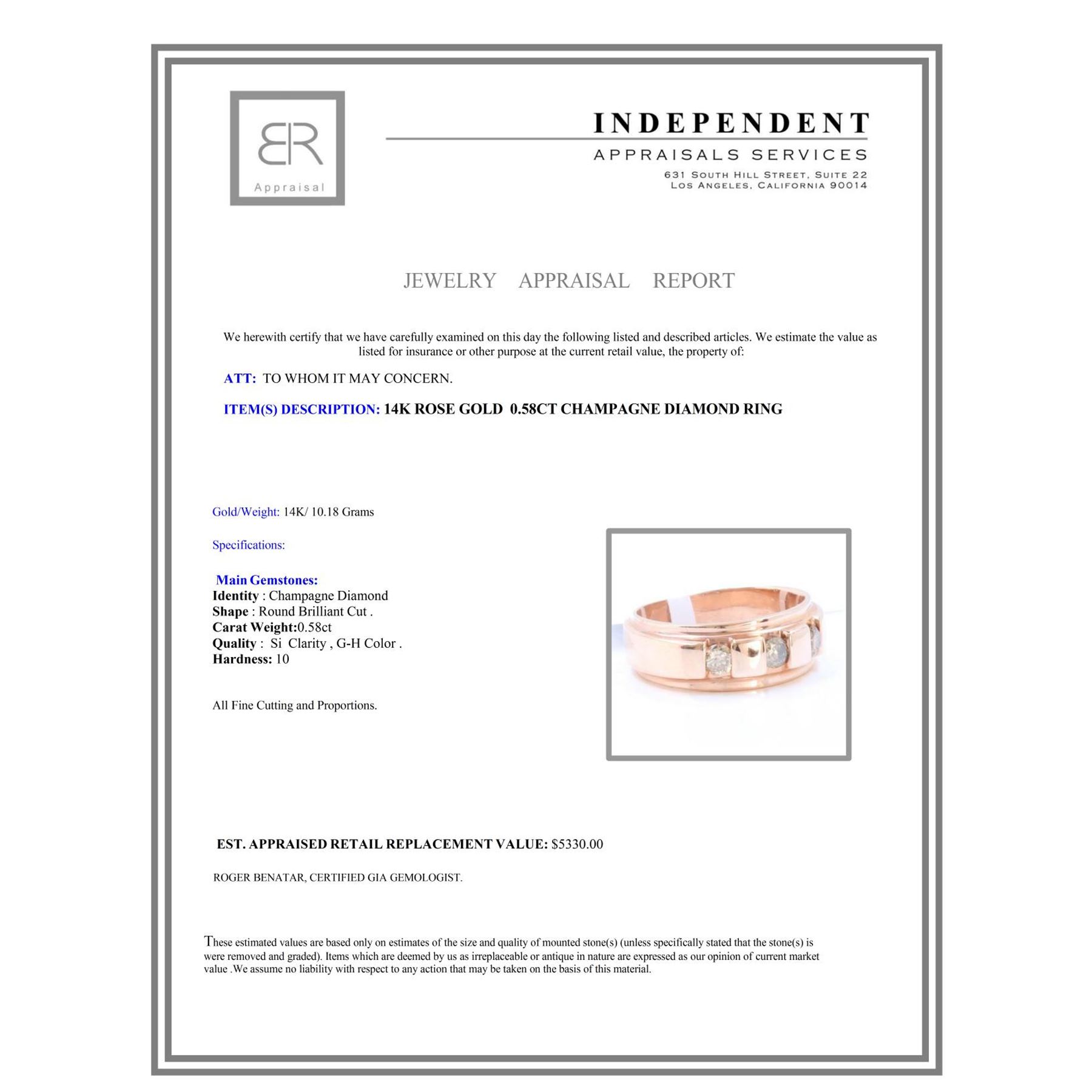 BR
Appraisal

INDEPENDENT
APPRAISALS SERVICES
631 South Hill Street, Suite 22
Los Angeles, California 90014

JEWELRY APPRAISAL REPORT

We herewith certify that we have carefully examined on this day the following listed and described articles. We estimate the value as listed for insurance or other purpose at the current retail value, the property of:

ATT: TO WHOM IT MAY CONCERN.

ITEM(S) DESCRIPTION: 14K ROSE GOLD 0.58CT CHAMPAGNE DIAMOND RING

Gold/Weight: 14K/ 10.18 Grams

Specifications:

Main Gemstones:
Identity : Champagne Diamond
Shape : Round Brilliant Cut .
Carat Weight:0.58ct
Quality : Si Clarity , G-H Color .
Hardness: 10

All Fine Cutting and Proportions.

EST. APPRAISED RETAIL REPLACEMENT VALUE: $5330.00

ROGER BENATAR, CERTIFIED GIA GEMOLOGIST.

These estimated values are based only on estimates of the size and quality of mounted stone(s) (unless specifically stated that the stone(s) is were removed and graded). Items which are deemed by us as irreplaceable or antique in nature are expressed as our opinion of current market value .We assume no liability with respect to any action that may be taken on the basis of this material.